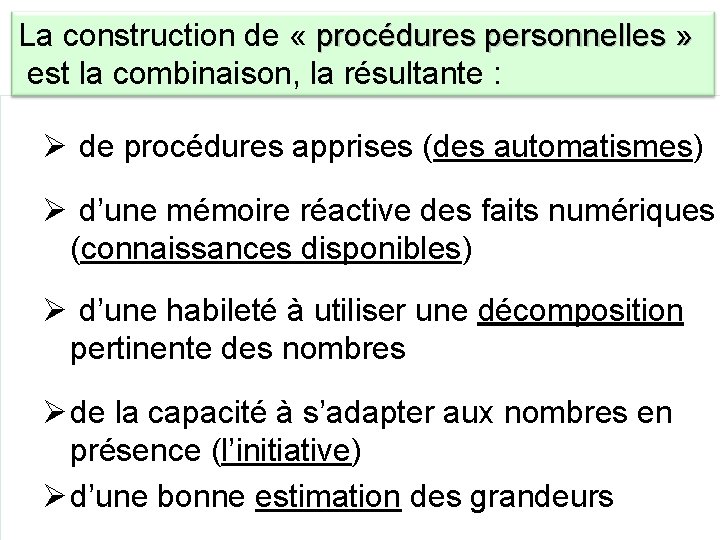 La construction de « procédures personnelles » est la combinaison, la résultante :

➢ de procédures apprises (des automatismes)

➢ d’une mémoire réactive des faits numériques (connaissances disponibles)

➢ d’une habileté à utiliser une décomposition pertinente des nombres

➢ de la capacité à s’adapter aux nombres en présence (l’initiative)

➢ d’une bonne estimation des grandeurs